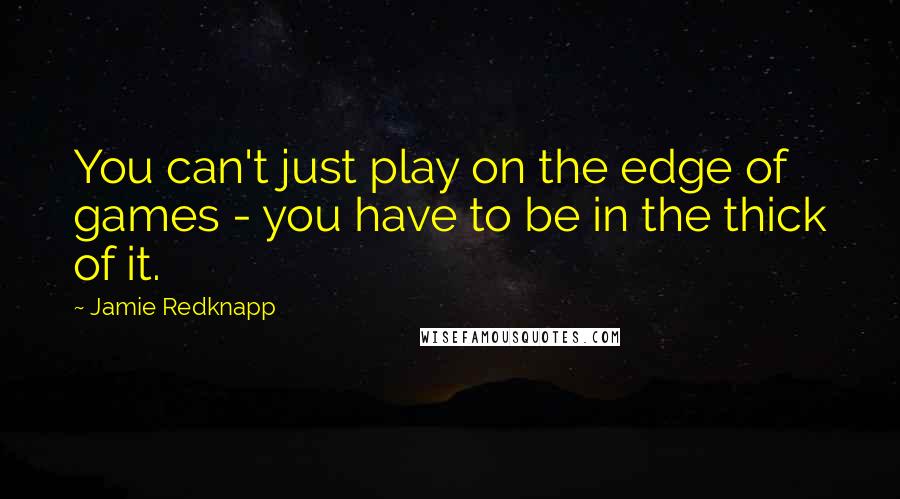 You can't just play on the edge of games - you have to be in the thick of it.

~ Jamie Redknapp

WISEFAMOUSQUOTES.COM